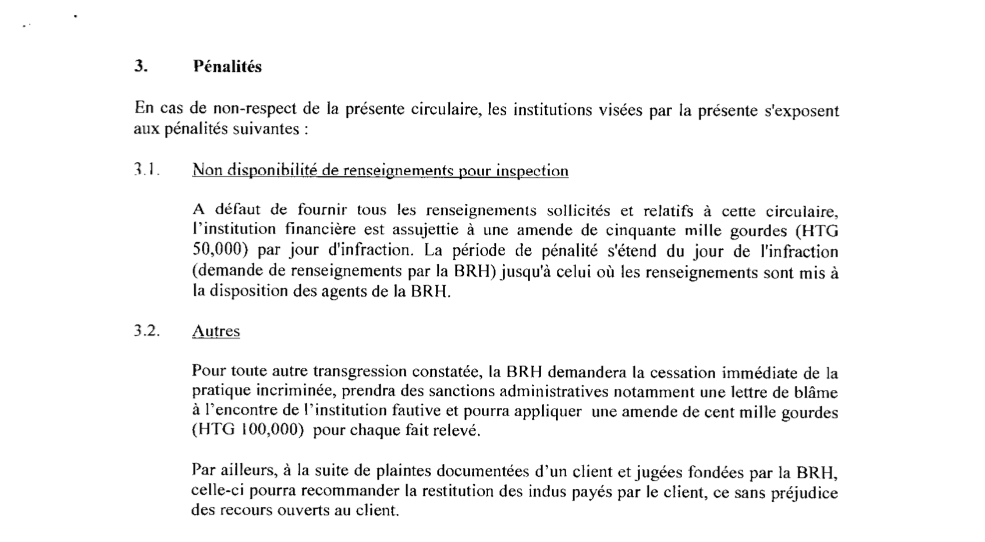 3. Pénalités

En cas de non-respect de la présente circulaire, les institutions visées par la présente s'exposent aux pénalités suivantes :

3.1. Non disponibilité de renseignements pour inspection

A défaut de fournir tous les renseignements sollicités et relatifs à cette circulaire, l'institution financière est assujettie à une amende de cinquante mille gourdes (HTG 50,000) par jour d'infraction. La période de pénalité s'étend du jour de l'infraction (demande de renseignements par la BRH) jusqu'à celui où les renseignements sont mis à la disposition des agents de la BRH.

3.2. Autres

Pour toute autre transgression constatée, la BRH demandera la cessation immédiate de la pratique incriminée, prendra des sanctions administratives notamment une lettre de blâme à l'encontre de l'institution fautive et pourra appliquer une amende de cent mille gourdes (HTG 100,000) pour chaque fait relevé.

Par ailleurs, à la suite de plaintes documentées d'un client et jugées fondées par la BRH, celle-ci pourra recommander la restitution des indus payés par le client, ce sans préjudice des recours ouverts au client.